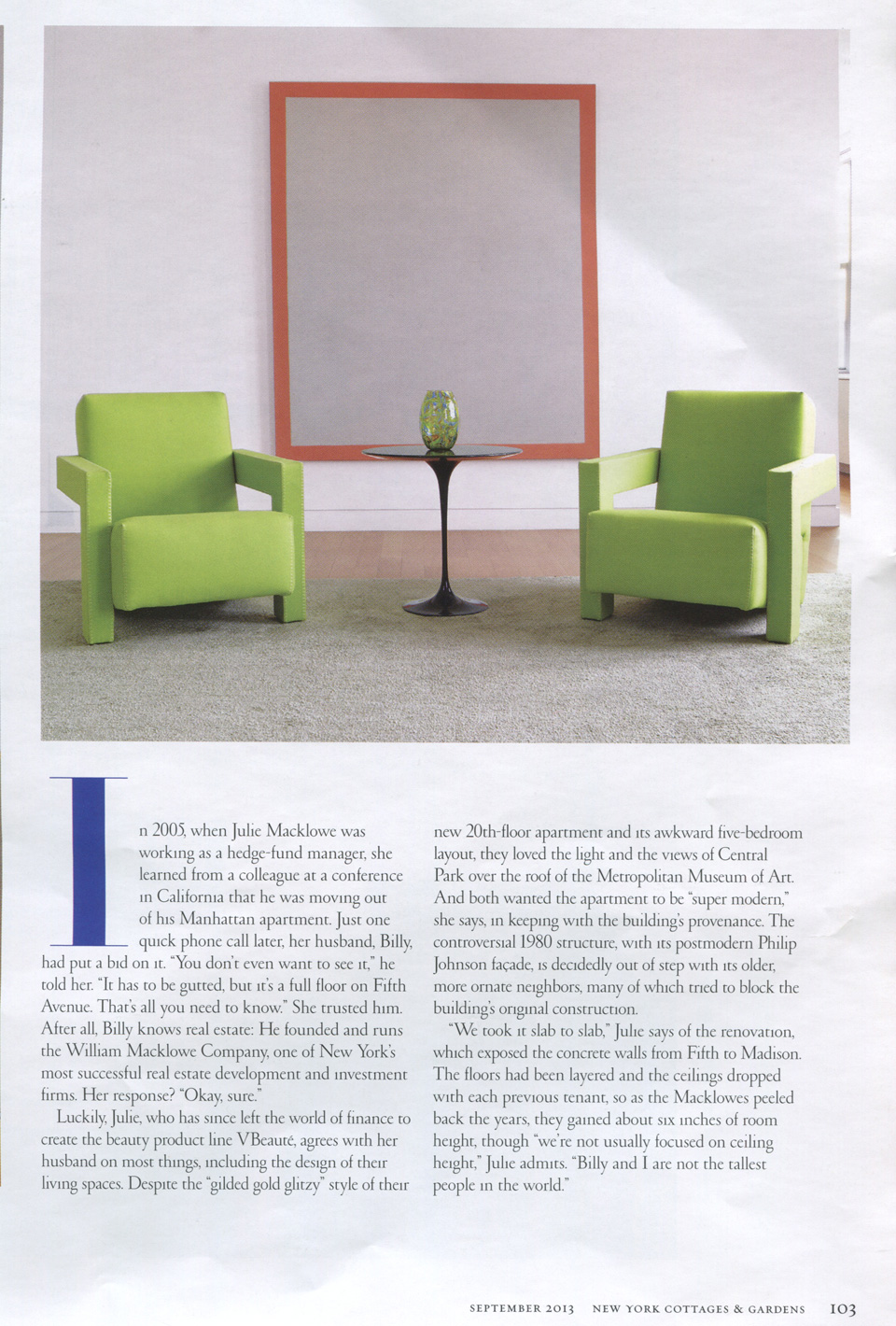 In 2005, when Julie Macklowe was working as a hedge-fund manager, she learned from a colleague at a conference in California that he was moving out of his Manhattan apartment. Just one quick phone call later, her husband, Billy, had put a bid on it. "You don't even want to see it," he told her. "It has to be gutted, but it's a full floor on Fifth Avenue. That's all you need to know." She trusted him. After all, Billy knows real estate: He founded and runs the William Macklowe Company, one of New York's most successful real estate development and investment firms. Her response? "Okay, sure."

Luckily, Julie, who has since left the world of finance to create the beauty product line VBeauté, agrees with her husband on most things, including the design of their living spaces. Despite the "gilded gold glitzy" style of their new 20th-floor apartment and its awkward five-bedroom layout, they loved the light and the views of Central Park over the roof of the Metropolitan Museum of Art. And both wanted the apartment to be "super modern," she says, in keeping with the building's provenance. The controversial 1980 structure, with its postmodern Philip Johnson façade, is decidedly out of step with its older, more ornate neighbors, many of which tried to block the building's original construction.

"We took it slab to slab," Julie says of the renovation, which exposed the concrete walls from Fifth to Madison. The floors had been layered and the ceilings dropped with each previous tenant, so as the Macklowes peeled back the years, they gained about six inches of room height, though "we're not usually focused on ceiling height," Julie admits. "Billy and I are not the tallest people in the world."

SEPTEMBER 2013 NEW YORK COTTAGES & GARDENS 103